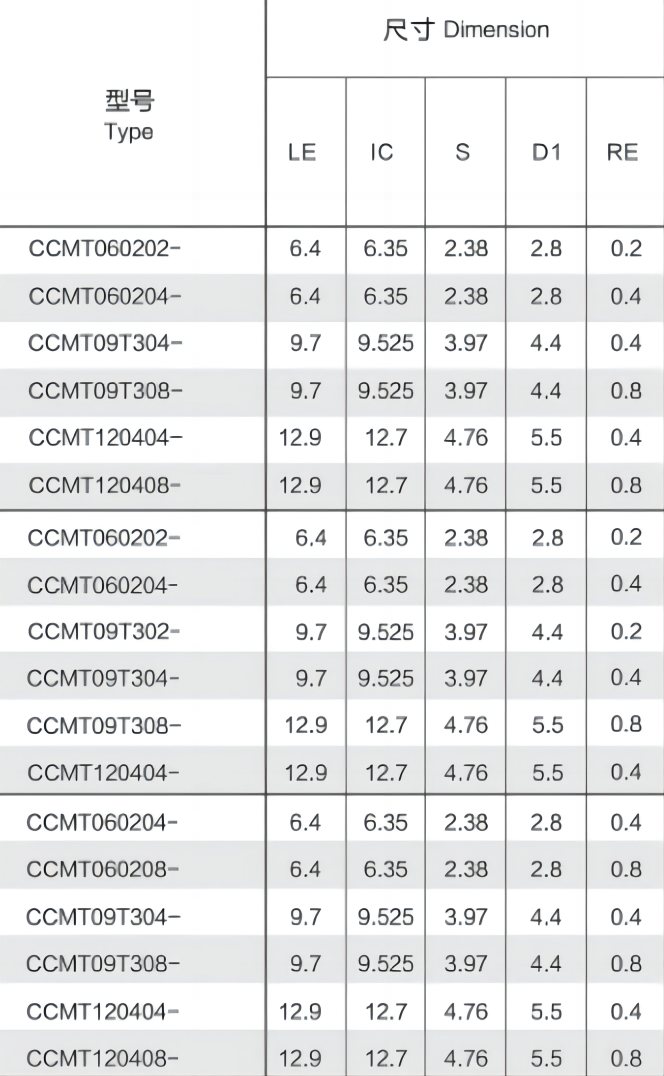 | 型号 Type | 尺寸 Dimension | | | | |
|---|---|---|---|---|---|
| | LE | IC | S | D1 | RE |
| CCMT060202- | 6.4 | 6.35 | 2.38 | 2.8 | 0.2 |
| CCMT060204- | 6.4 | 6.35 | 2.38 | 2.8 | 0.4 |
| CCMT09T304- | 9.7 | 9.525 | 3.97 | 4.4 | 0.4 |
| CCMT09T308- | 9.7 | 9.525 | 3.97 | 4.4 | 0.8 |
| CCMT120404- | 12.9 | 12.7 | 4.76 | 5.5 | 0.4 |
| CCMT120408- | 12.9 | 12.7 | 4.76 | 5.5 | 0.8 |
| CCMT060202- | 6.4 | 6.35 | 2.38 | 2.8 | 0.2 |
| CCMT060204- | 6.4 | 6.35 | 2.38 | 2.8 | 0.4 |
| CCMT09T302- | 9.7 | 9.525 | 3.97 | 4.4 | 0.2 |
| CCMT09T304- | 9.7 | 9.525 | 3.97 | 4.4 | 0.4 |
| CCMT09T308- | 12.9 | 12.7 | 4.76 | 5.5 | 0.8 |
| CCMT120404- | 12.9 | 12.7 | 4.76 | 5.5 | 0.4 |
| CCMT060204- | 6.4 | 6.35 | 2.38 | 2.8 | 0.4 |
| CCMT060208- | 6.4 | 6.35 | 2.38 | 2.8 | 0.8 |
| CCMT09T304- | 9.7 | 9.525 | 3.97 | 4.4 | 0.4 |
| CCMT09T308- | 9.7 | 9.525 | 3.97 | 4.4 | 0.8 |
| CCMT120404- | 12.9 | 12.7 | 4.76 | 5.5 | 0.4 |
| CCMT120408- | 12.9 | 12.7 | 4.76 | 5.5 | 0.8 |